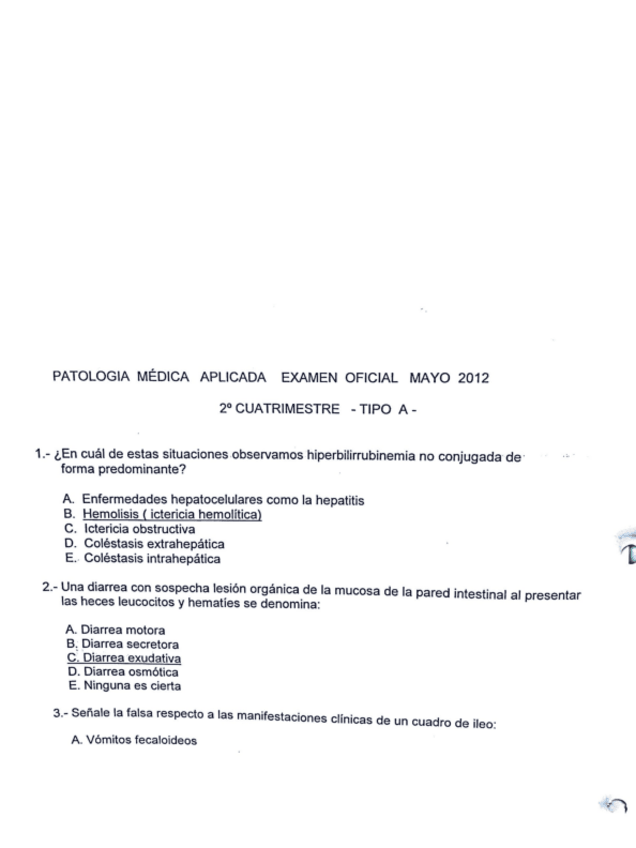 PATOLOGIA MÉDICA APLICADA EXAMEN OFICIAL MAYO 2012

2º CUATRIMESTRE - TIPO A -

1.- ¿En cuál de estas situaciones observamos hiperbilirrubinemia no conjugada de forma predominante?

A. Enfermedades hepatocelulares como la hepatitis
B. Hemolisis ( ictericia hemolítica)
C. Ictericia obstructiva
D. Coléstasis extrahepática
E. Coléstasis intrahepática

2.- Una diarrea con sospecha lesión orgánica de la mucosa de la pared intestinal al presentar las heces leucocitos y hematíes se denomina:

A. Diarrea motora
B. Diarrea secretora
C. Diarrea exudativa
D. Diarrea osmótica
E. Ninguna es cierta

3.- Señale la falsa respecto a las manifestaciones clínicas de un cuadro de ileo:

A. Vómitos fecaloideos